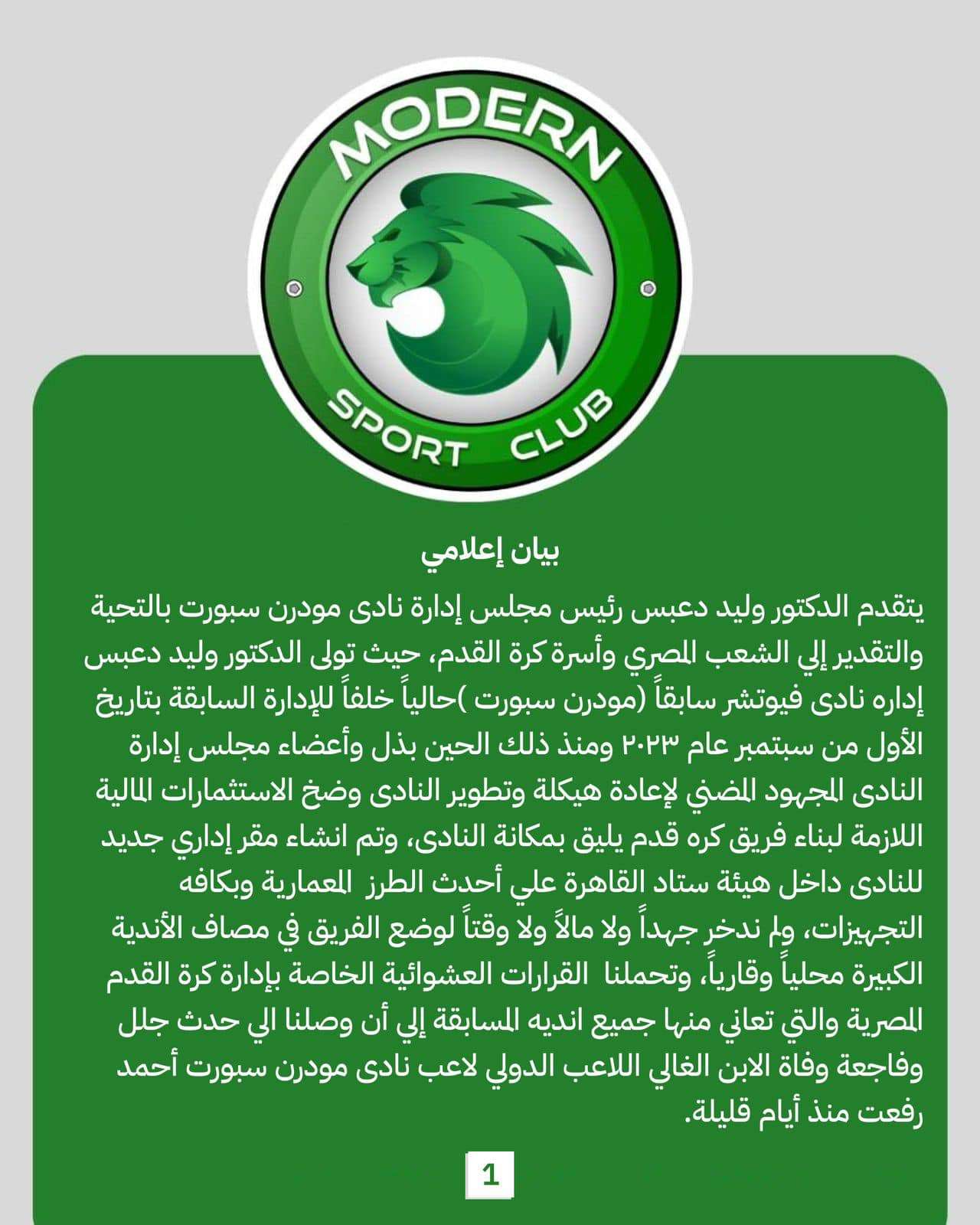 MODERN
SPORT CLUB

بيان إعلامي

يتقدم الدكتور وليد دعبس رئيس مجلس إدارة نادى مودرن سبورت بالتحية والتقدير إلي الشعب المصري وأسرة كرة القدم، حيث تولى الدكتور وليد دعبس إداره نادى فيوتشر سابقاً (مودرن سبورت )حالياً خلفاً للإدارة السابقة بتاريخ الأول من سبتمبر عام ٢٠٢٣ ومنذ ذلك الحين بذل وأعضاء مجلس إدارة النادى المجهود المضني لإعادة هيكلة وتطوير النادى وضخ الاستثمارات المالية اللازمة لبناء فريق كره قدم يليق بمكانة النادى، وتم انشاء مقر إداري جديد للنادى داخل هيئة ستاد القاهرة علي أحدث الطرز المعمارية وبكافه التجهيزات، ولم ندخر جهداً ولا مالاً ولا وقتاً لوضع الفريق في مصاف الأندية الكبيرة محلياً وقارياً، وتحملنا القرارات العشوائية الخاصة بإدارة كرة القدم المصرية والتي تعاني منها جميع انديه المسابقة إلي أن وصلنا الي حدث جلل وفاجعة وفاة الابن الغالي اللاعب الدولي لاعب نادى مودرن سبورت أحمد رفعت منذ أيام قليلة.

1